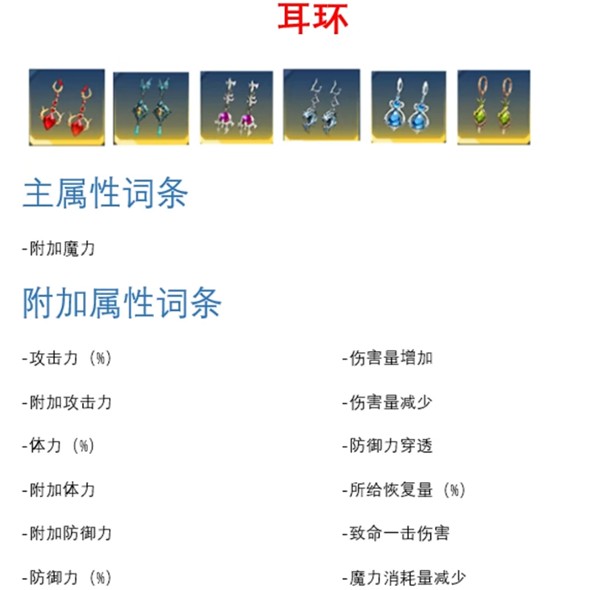 耳环

主属性词条

-附加魔力

附加属性词条

-攻击力（%）

-附加攻击力

-体力（%）

-附加体力

-附加防御力

-防御力（%）

-伤害量增加

-伤害量减少

-防御力穿透

-所给恢复量（%）

-致命一击伤害

-魔力消耗量减少